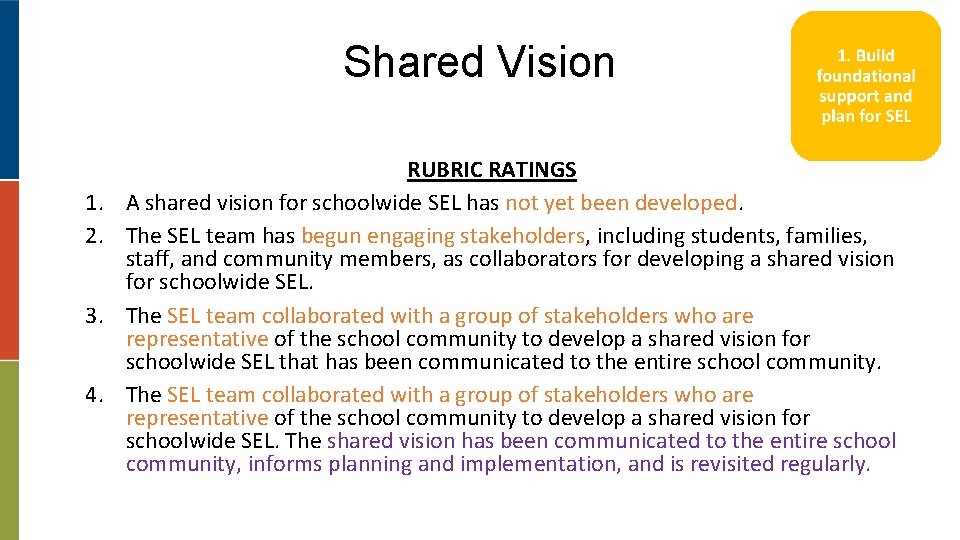 Shared Vision

1. Build foundational support and plan for SEL

RUBRIC RATINGS

1. A shared vision for schoolwide SEL has not yet been developed.
2. The SEL team has begun engaging stakeholders, including students, families, staff, and community members, as collaborators for developing a shared vision for schoolwide SEL.
3. The SEL team collaborated with a group of stakeholders who are representative of the school community to develop a shared vision for schoolwide SEL that has been communicated to the entire school community.
4. The SEL team collaborated with a group of stakeholders who are representative of the school community to develop a shared vision for schoolwide SEL. The shared vision has been communicated to the entire school community, informs planning and implementation, and is revisited regularly.